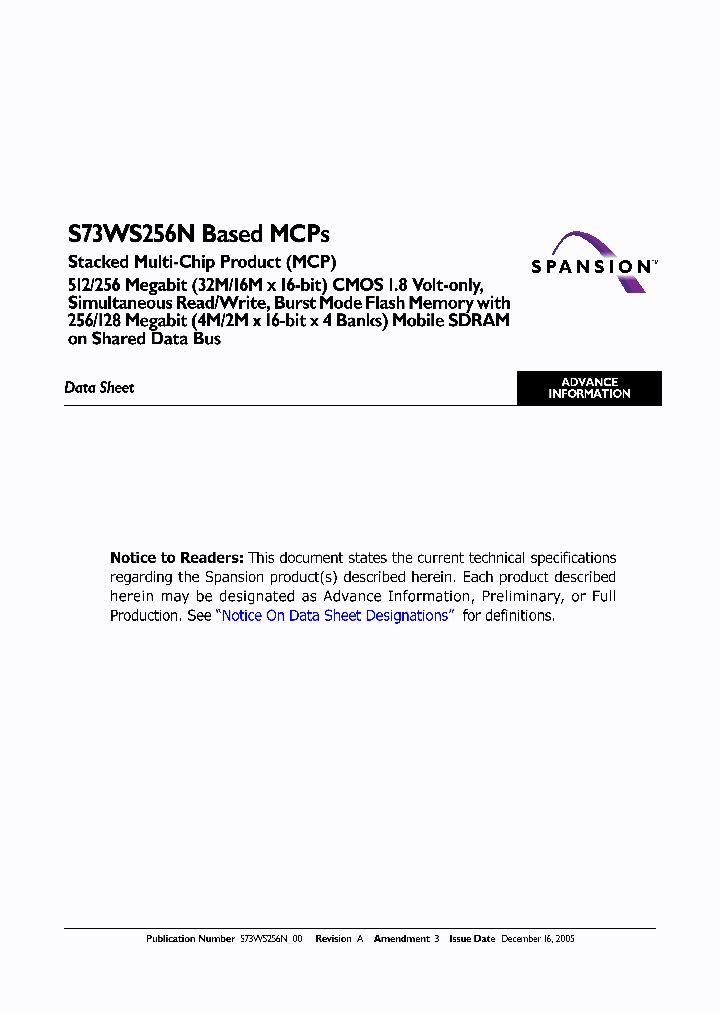 S73WS256N Based MCPs

Stacked Multi-Chip Product (MCP)

512/256 Megabit (32M/16M x 16-bit) CMOS 1.8 Volt-only, Simultaneous Read/Write, Burst Mode Flash Memory with 256/128 Megabit (4M/2M x 16-bit x 4 Banks) Mobile SDRAM on Shared Data Bus

SPANSION™

Data Sheet

ADVANCE INFORMATION

Notice to Readers: This document states the current technical specifications regarding the Spansion product(s) described herein. Each product described herein may be designated as Advance Information, Preliminary, or Full Production. See "Notice On Data Sheet Designations" for definitions.

Publication Number S73WS256N_00 Revision A Amendment 3 Issue Date December 16, 2005